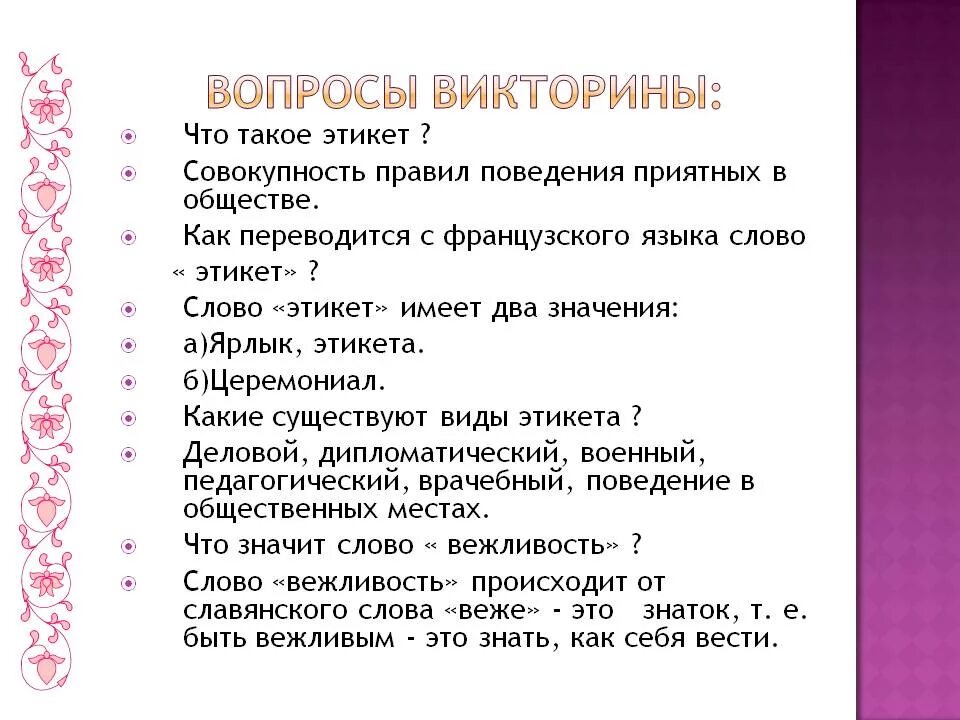 ВОПРОСЫ ВИКТОРИНЫ:

Что такое этикет ?

Совокупность правил поведения приятных в обществе.

Как переводится с французского языка слово « этикет» ?

Слово «этикет» имеет два значения:

а)Ярлык, этикета.

б)Церемониал.

Какие существуют виды этикета ?

Деловой, дипломатический, военный, педагогический, врачебный, поведение в общественных местах.

Что значит слово « вежливость» ?

Слово «вежливость» происходит от славянского слова «веже» - это знаток, т. е. быть вежливым - это знать, как себя вести.